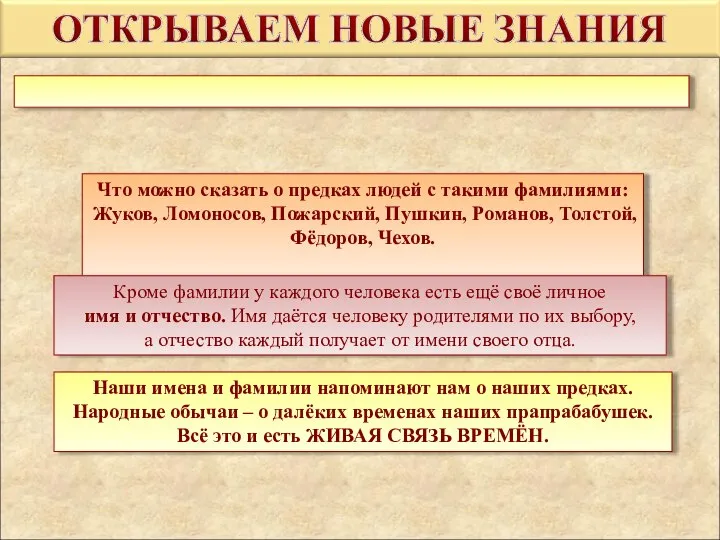 ОТКРЫВАЕМ НОВЫЕ ЗНАНИЯ

Что можно сказать о предках людей с такими фамилиями: Жуков, Ломоносов, Пожарский, Пушкин, Романов, Толстой, Фёдоров, Чехов.

Кроме фамилии у каждого человека есть ещё своё личное имя и отчество. Имя даётся человеку родителями по их выбору, а отчество каждый получает от имени своего отца.

Наши имена и фамилии напоминают нам о наших предках. Народные обычаи – о далёких временах наших прапрабабушек. Всё это и есть ЖИВАЯ СВЯЗЬ ВРЕМЁН.